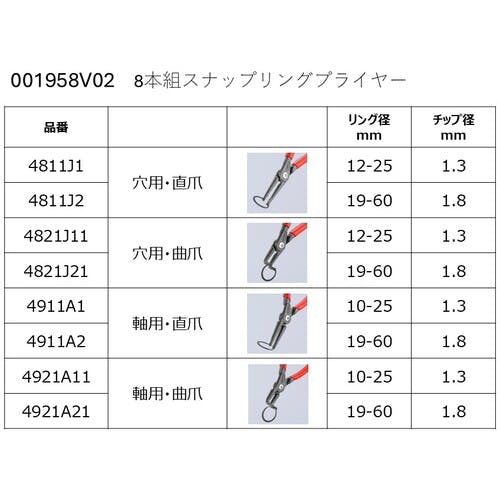 001958V02 8本組スナップリングプライヤー

| 品番 | | | リング径 mm | チップ径 mm |
|---|---|---|---|---|
| 4811J1 | 穴用・直爪 | | 12-25 | 1.3 |
| 4811J2 | | | 19-60 | 1.8 |
| 4821J11 | 穴用・曲爪 | | 12-25 | 1.3 |
| 4821J21 | | | 19-60 | 1.8 |
| 4911A1 | 軸用・直爪 | | 10-25 | 1.3 |
| 4911A2 | | | 19-60 | 1.8 |
| 4921A11 | 軸用・曲爪 | | 10-25 | 1.3 |
| 4921A21 | | | 19-60 | 1.8 |